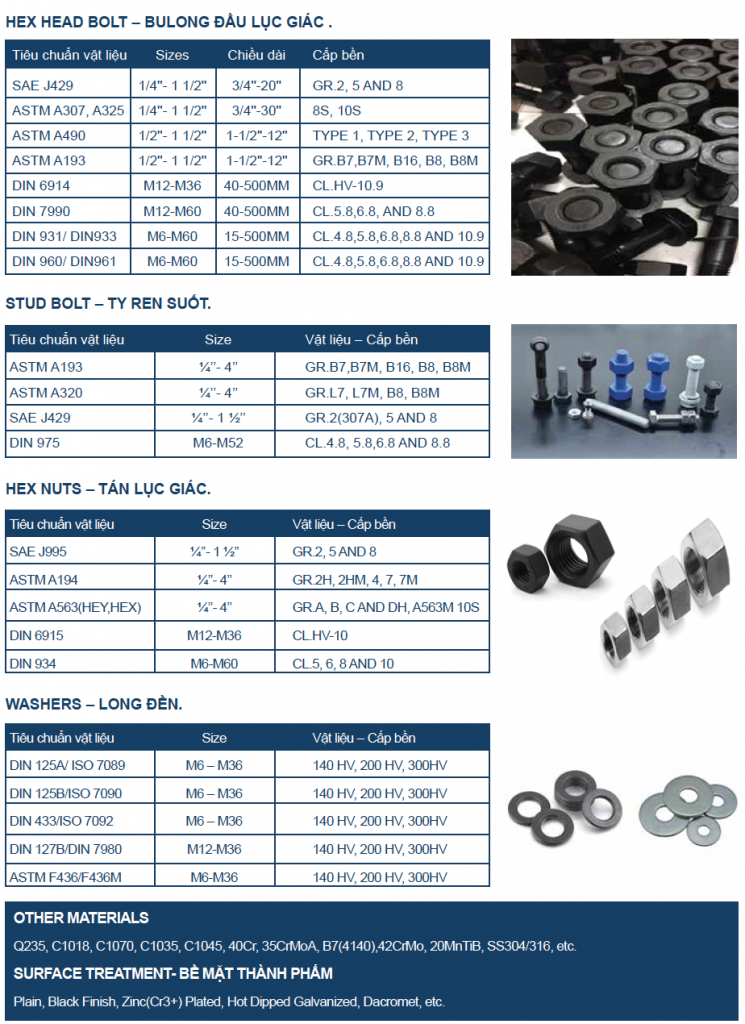 HEX HEAD BOLT – BULONG ĐẦU LỤC GIÁC .

| Tiêu chuẩn vật liệu | Sizes | Chiều dài | Cấp bền |
|---|---|---|---|
| SAE J429 | 1/4"- 1 1/2" | 3/4"-20" | GR.2, 5 AND 8 |
| ASTM A307, A325 | 1/4"- 1 1/2" | 3/4"-30" | 8S, 10S |
| ASTM A490 | 1/2"- 1 1/2" | 1-1/2"-12" | TYPE 1, TYPE 2, TYPE 3 |
| ASTM A193 | 1/2"- 1 1/2" | 1-1/2"-12" | GR.B7,B7M, B16, B8, B8M |
| DIN 6914 | M12-M36 | 40-500MM | CL.HV-10.9 |
| DIN 7990 | M12-M60 | 40-500MM | CL.5.8,6.8, AND 8.8 |
| DIN 931/ DIN933 | M6-M60 | 15-500MM | CL.4.8,5.8,6.8,8.8 AND 10.9 |
| DIN 960/ DIN961 | M6-M60 | 15-500MM | CL.4.8,5.8,6.8,8.8 AND 10.9 |

STUD BOLT – TY REN SUỐT.

| Tiêu chuẩn vật liệu | Size | Vật liệu – Cấp bền |
|---|---|---|
| ASTM A193 | ¼"- 4" | GR.B7,B7M, B16, B8, B8M |
| ASTM A320 | ¼"- 4" | GR.L7, L7M, B8, B8M |
| SAE J429 | ¼"- 1 ½" | GR.2(307A), 5 AND 8 |
| DIN 975 | M6-M52 | CL.4.8, 5.8,6.8 AND 8.8 |

HEX NUTS – TÁN LỤC GIÁC.

| Tiêu chuẩn vật liệu | Size | Vật liệu – Cấp bền |
|---|---|---|
| SAE J995 | ¼"- 1 ½" | GR.2, 5 AND 8 |
| ASTM A194 | ¼"- 4" | GR.2H, 2HM, 4, 7, 7M |
| ASTM A563(HEY,HEX) | ¼"- 4" | GR.A, B, C AND DH, A563M 10S |
| DIN 6915 | M12-M36 | CL.HV-10 |
| DIN 934 | M6-M60 | CL.5, 6, 8 AND 10 |

WASHERS – LONG ĐỀN.

| Tiêu chuẩn vật liệu | Size | Vật liệu – Cấp bền |
|---|---|---|
| DIN 125A/ ISO 7089 | M6 – M36 | 140 HV, 200 HV, 300HV |
| DIN 125B/ISO 7090 | M6 – M36 | 140 HV, 200 HV, 300HV |
| DIN 433/ISO 7092 | M6 – M36 | 140 HV, 200 HV, 300HV |
| DIN 127B/DIN 7980 | M12-M36 | 140 HV, 200 HV, 300HV |
| ASTM F436/F436M | M6-M36 | 140 HV, 200 HV, 300HV |

OTHER MATERIALS
Q235, C1018, C1070, C1035, C1045, 40Cr, 35CrMoA, B7(4140),42CrMo, 20MnTiB, SS304/316, etc.

SURFACE TREATMENT- BỀ MẶT THÀNH PHẨM
Plain, Black Finish, Zinc(Cr3+) Plated, Hot Dipped Galvanized, Dacromet, etc.